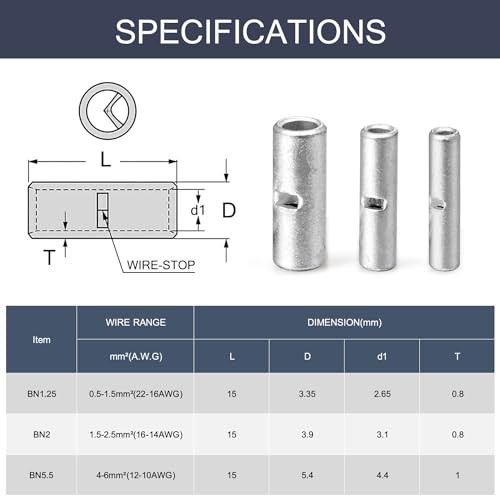 SPECIFICATIONS

L

d1

D

T

WIRE-STOP

| Item | WIRE RANGE | DIMENSION(mm) | | | |
|---|---|---|---|---|---|
| | mm²(A.W.G) | L | D | d1 | T |
| BN1.25 | 0.5-1.5mm²(22-16AWG) | 15 | 3.35 | 2.65 | 0.8 |
| BN2 | 1.5-2.5mm²(16-14AWG) | 15 | 3.9 | 3.1 | 0.8 |
| BN5.5 | 4-6mm²(12-10AWG) | 15 | 5.4 | 4.4 | 1 |